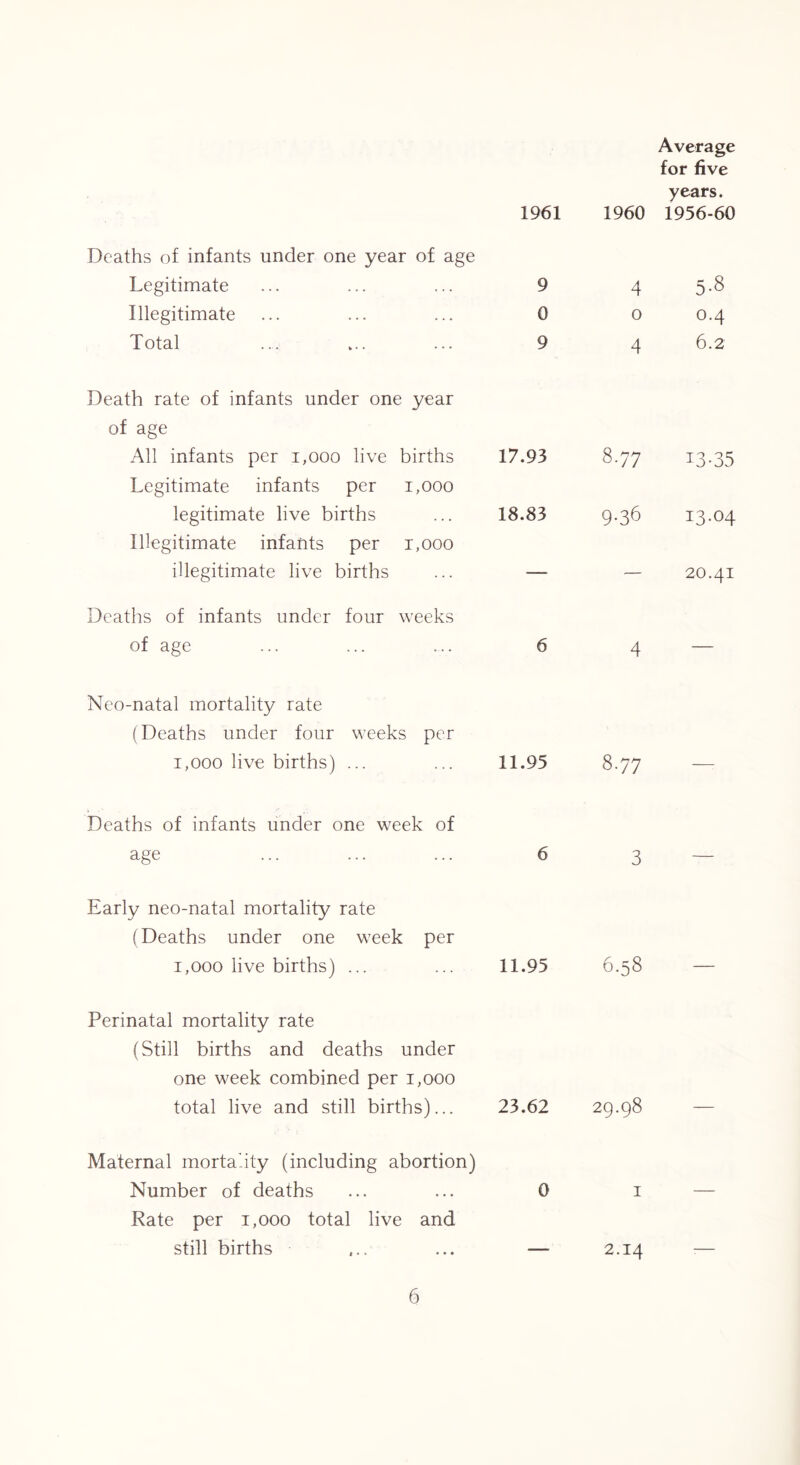 | | 1961 | 1960 | Average for five years. 1956-60 |
|---|---|---|---|
| Deaths of infants under one year of age | | | |
| Legitimate ... ... ... | 9 | 4 | 5.8 |
| Illegitimate ... ... ... | 0 | 0 | 0.4 |
| Total ... ... ... | 9 | 4 | 6.2 |
| Death rate of infants under one year of age | | | |
| All infants per 1,000 live births | 17.93 | 8.77 | 13.35 |
| Legitimate infants per 1,000 legitimate live births ... | 18.83 | 9.36 | 13.04 |
| Illegitimate infants per 1,000 illegitimate live births ... | — | — | 20.41 |
| Deaths of infants under four weeks of age ... ... ... | 6 | 4 | — |
| Neo-natal mortality rate (Deaths under four weeks per 1,000 live births) ... ... | 11.95 | 8.77 | — |
| Deaths of infants under one week of age ... ... ... | 6 | 3 | — |
| Early neo-natal mortality rate (Deaths under one week per 1,000 live births) ... ... | 11.95 | 6.58 | — |
| Perinatal mortality rate (Still births and deaths under one week combined per 1,000 total live and still births)... | 23.62 | 29.98 | — |
| Maternal mortality (including abortion) | | | |
| Number of deaths ... ... | 0 | 1 | — |
| Rate per 1,000 total live and still births ... ... | — | 2.14 | — |

6